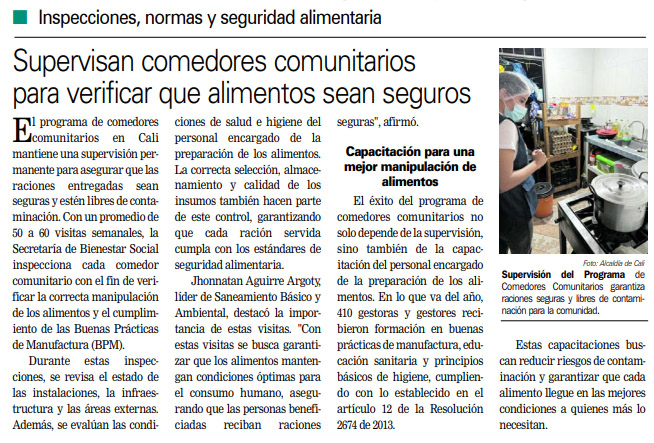 Inspecciones, normas y seguridad alimentaria

Supervisan comedores comunitarios para verificar que alimentos sean seguros

El programa de comedores comunitarios en Cali mantiene una supervisión permanente para asegurar que las raciones entregadas sean seguras y estén libres de contaminación. Con un promedio de 50 a 60 visitas semanales, la Secretaría de Bienestar Social inspecciona cada comedor comunitario con el fin de verificar la correcta manipulación de los alimentos y el cumplimiento de las Buenas Prácticas de Manufactura (BPM).

Durante estas inspecciones, se revisa el estado de las instalaciones, la infraestructura y las áreas externas. Además, se evalúan las condiciones de salud e higiene del personal encargado de la preparación de los alimentos. La correcta selección, almacenamiento y calidad de los insumos también hacen parte de este control, garantizando que cada ración servida cumpla con los estándares de seguridad alimentaria.

Jhonnatan Aguirre Argoty, líder de Saneamiento Básico y Ambiental, destacó la importancia de estas visitas. "Con estas visitas se busca garantizar que los alimentos mantengan condiciones óptimas para el consumo humano, asegurando que las personas beneficiadas reciban raciones seguras", afirmó.

Capacitación para una mejor manipulación de alimentos

El éxito del programa de comedores comunitarios no solo depende de la supervisión, sino también de la capacitación del personal encargado de la preparación de los alimentos. En lo que va del año, 410 gestoras y gestores recibieron formación en buenas prácticas de manufactura, educación sanitaria y principios básicos de higiene, cumpliendo con lo establecido en el artículo 12 de la Resolución 2674 de 2013.

Foto: Alcaldía de Cali

Supervisión del Programa de Comedores Comunitarios garantiza raciones seguras y libres de contaminación para la comunidad.

Estas capacitaciones buscan reducir riesgos de contaminación y garantizar que cada alimento llegue en las mejores condiciones a quienes más lo necesitan.